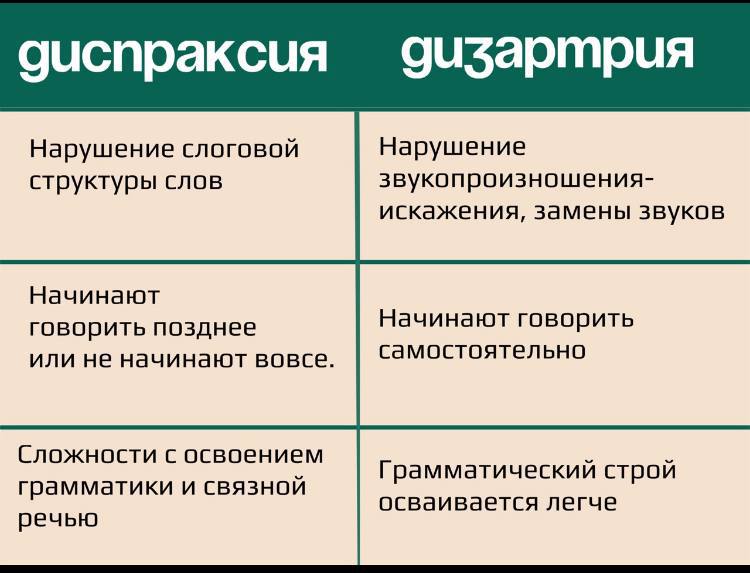 | диспраксия | дизартрия |
|---|---|
| Нарушение слоговой структуры слов | Нарушение звукопроизношения- искажения, замены звуков |
| Начинают говорить позднее или не начинают вовсе. | Начинают говорить самостоятельно |
| Сложности с освоением грамматики и связной речью | Грамматический строй осваивается легче |